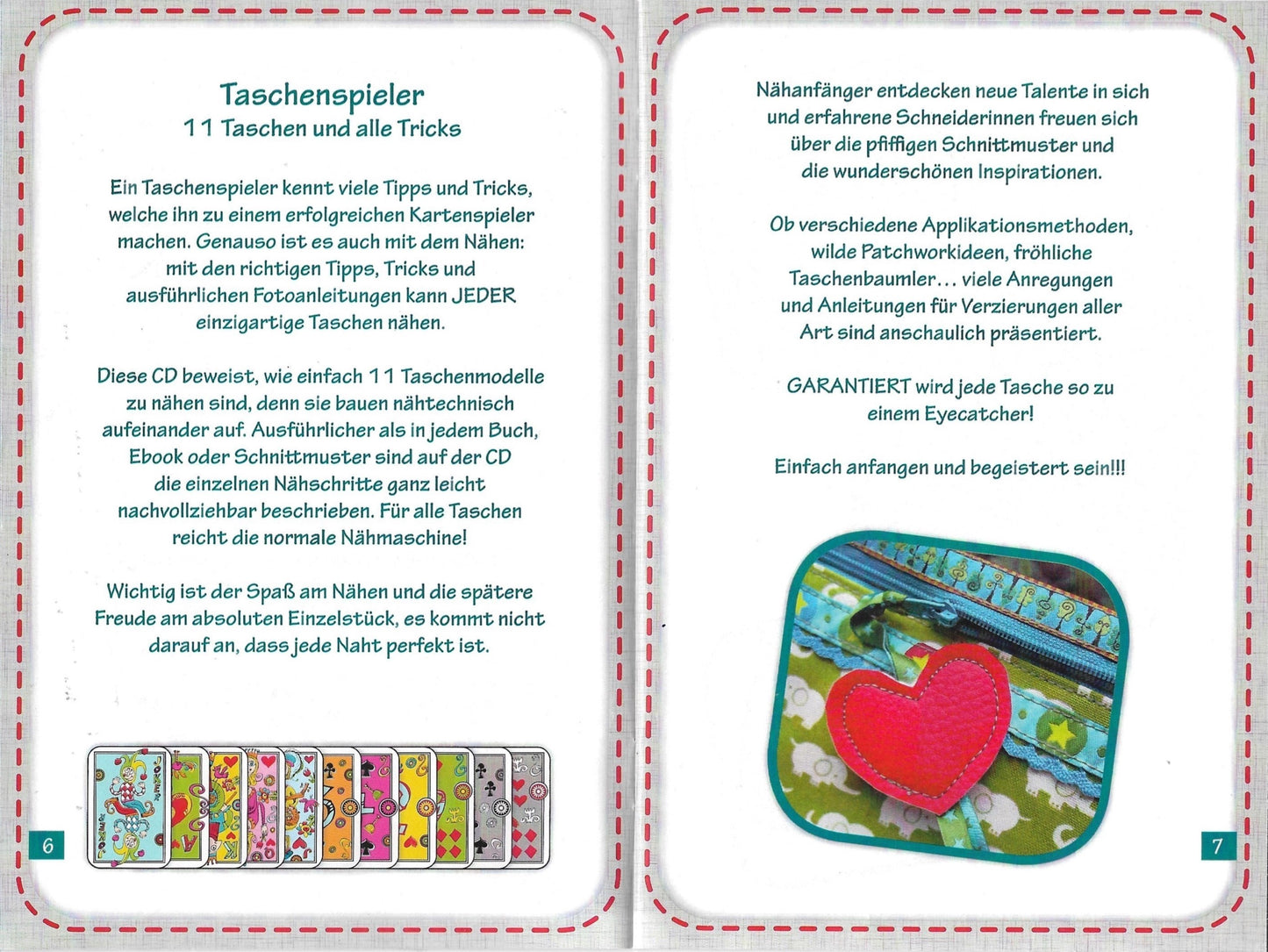 Taschenspieler
11 Taschen und alle Tricks

Ein Taschenspieler kennt viele Tipps und Tricks, welche ihn zu einem erfolgreichen Kartenspieler machen. Genauso ist es auch mit dem Nähen: mit den richtigen Tipps, Tricks und ausführlichen Fotoanleitungen kann JEDER einzigartige Taschen nähen.

Diese CD beweist, wie einfach 11 Taschenmodelle zu nähen sind, denn sie bauen nähtechnisch aufeinander auf. Ausführlicher als in jedem Buch, Ebook oder Schnittmuster sind auf der CD die einzelnen Nähschritte ganz leicht nachvollziehbar beschrieben. Für alle Taschen reicht die normale Nähmaschine!

Wichtig ist der Spaß am Nähen und die spätere Freude am absoluten Einzelstück, es kommt nicht darauf an, dass jede Naht perfekt ist.

JOKER

6

Nähanfänger entdecken neue Talente in sich und erfahrene Schneiderinnen freuen sich über die pfiffigen Schnittmuster und die wunderschönen Inspirationen.

Ob verschiedene Applikationsmethoden, wilde Patchworkideen, fröhliche Taschenbaumler... viele Anregungen und Anleitungen für Verzierungen aller Art sind anschaulich präsentiert.

GARANTIERT wird jede Tasche so zu einem Eyecatcher!

Einfach anfangen und begeistert sein!!!

7